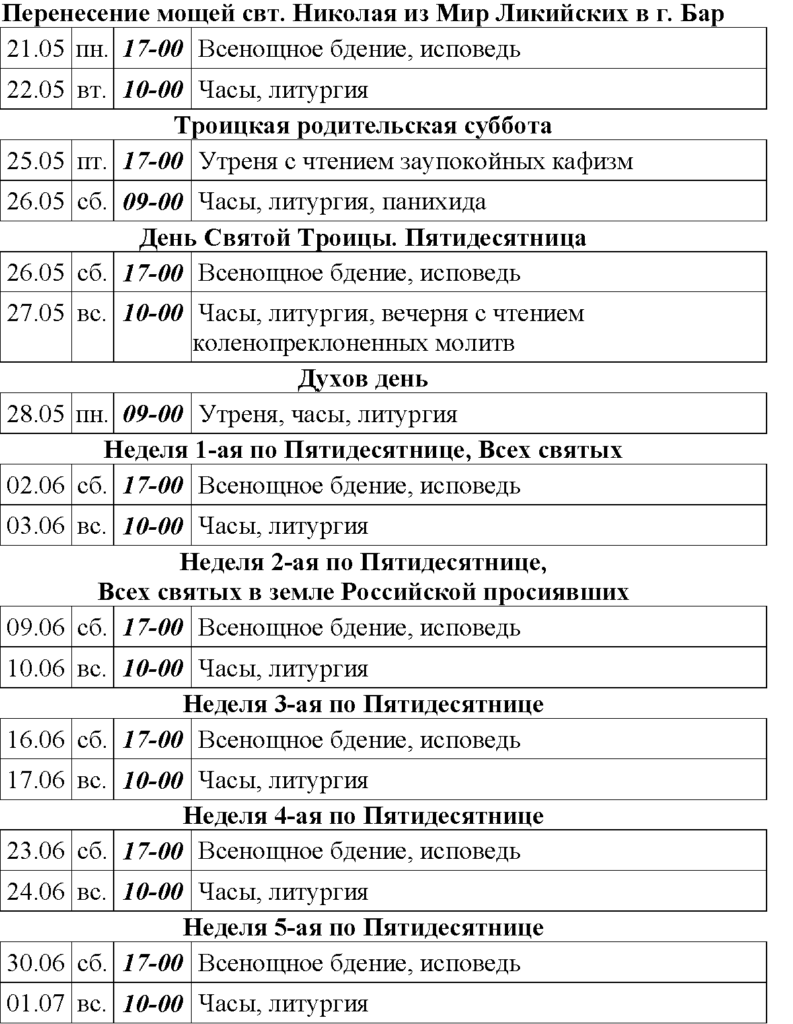 Перенесение мощей свт. Николая из Мир Ликийских в г. Бар

| 21.05 | пн. | 17-00 | Всенощное бдение, исповедь |
|---|---|---|---|
| 22.05 | вт. | 10-00 | Часы, литургия |

Троицкая родительская суббота

| 25.05 | пт. | 17-00 | Утреня с чтением заупокойных кафизм |
|---|---|---|---|
| 26.05 | сб. | 09-00 | Часы, литургия, панихида |

День Святой Троицы. Пятидесятница

| 26.05 | сб. | 17-00 | Всенощное бдение, исповедь |
|---|---|---|---|
| 27.05 | вс. | 10-00 | Часы, литургия, вечерня с чтением коленопреклоненных молитв |

Духов день

| 28.05 | пн. | 09-00 | Утреня, часы, литургия |
|---|---|---|---|

Неделя 1-ая по Пятидесятнице, Всех святых

| 02.06 | сб. | 17-00 | Всенощное бдение, исповедь |
|---|---|---|---|
| 03.06 | вс. | 10-00 | Часы, литургия |

Неделя 2-ая по Пятидесятнице,
Всех святых в земле Российской просиявших

| 09.06 | сб. | 17-00 | Всенощное бдение, исповедь |
|---|---|---|---|
| 10.06 | вс. | 10-00 | Часы, литургия |

Неделя 3-ая по Пятидесятнице

| 16.06 | сб. | 17-00 | Всенощное бдение, исповедь |
|---|---|---|---|
| 17.06 | вс. | 10-00 | Часы, литургия |

Неделя 4-ая по Пятидесятнице

| 23.06 | сб. | 17-00 | Всенощное бдение, исповедь |
|---|---|---|---|
| 24.06 | вс. | 10-00 | Часы, литургия |

Неделя 5-ая по Пятидесятнице

| 30.06 | сб. | 17-00 | Всенощное бдение, исповедь |
|---|---|---|---|
| 01.07 | вс. | 10-00 | Часы, литургия |